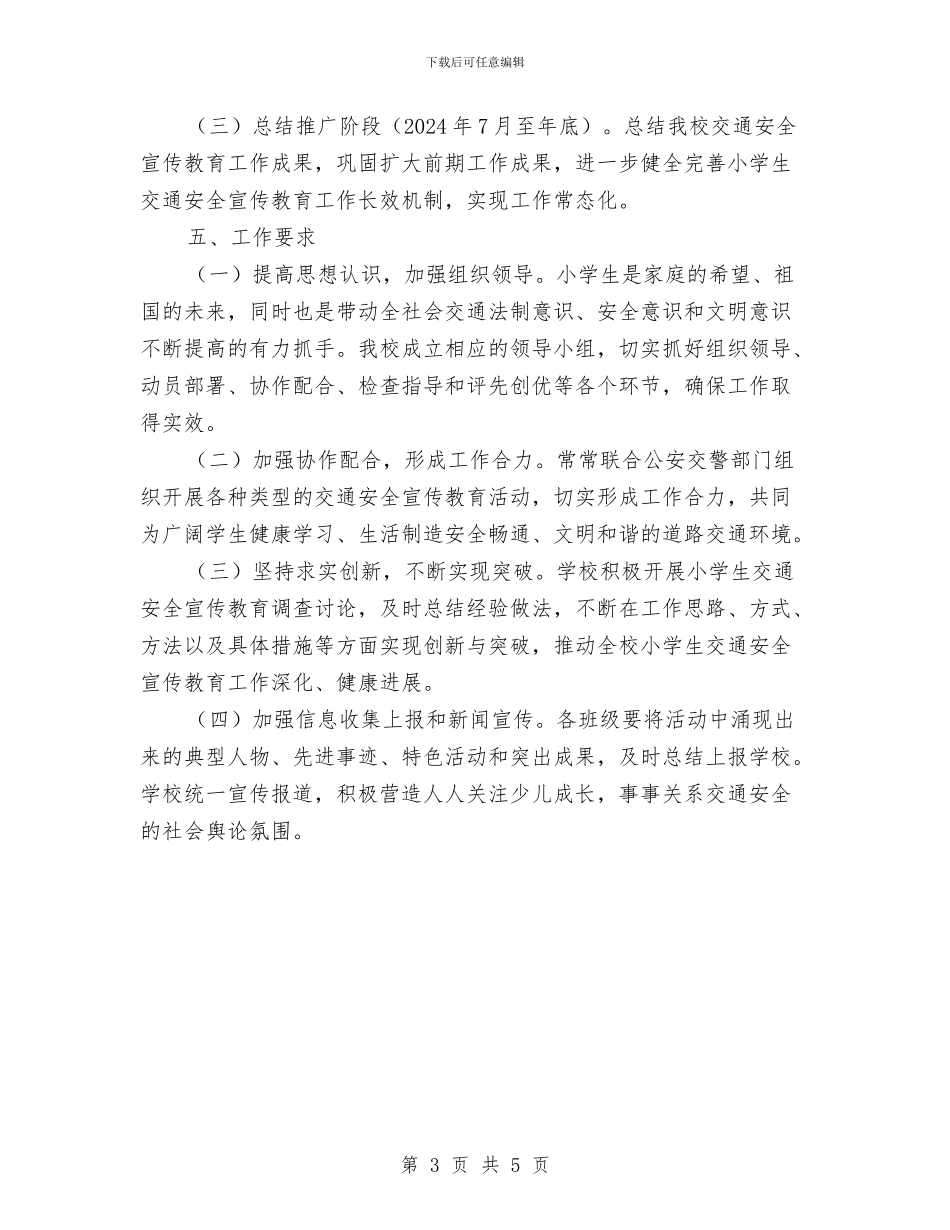 下载后可任意编辑

（三）总结推广阶段（2024 年 7 月至年底）。总结我校交通安全宣传教育工作成果，巩固扩大前期工作成果，进一步健全完善小学生交通安全宣传教育工作长效机制，实现工作常态化。

五、工作要求

（一）提高思想认识，加强组织领导。小学生是家庭的希望、祖国的未来，同时也是带动全社会交通法制意识、安全意识和文明意识不断提高的有力抓手。我校成立相应的领导小组，切实抓好组织领导、动员部署、协作配合、检查指导和评先创优等各个环节，确保工作取得实效。

（二）加强协作配合，形成工作合力。常常联合公安交警部门组织开展各种类型的交通安全宣传教育活动，切实形成工作合力，共同为广阔学生健康学习、生活制造安全畅通、文明和谐的道路交通环境。

（三）坚持求实创新，不断实现突破。学校积极开展小学生交通安全宣传教育调查讨论，及时总结经验做法，不断在工作思路、方式、方法以及具体措施等方面实现创新与突破，推动全校小学生交通安全宣传教育工作深化、健康进展。

（四）加强信息收集上报和新闻宣传。各班级要将活动中涌现出来的典型人物、先进事迹、特色活动和突出成果，及时总结上报学校。学校统一宣传报道，积极营造人人关注少儿成长，事事关系交通安全的社会舆论氛围。

第 3 页 共 5 页